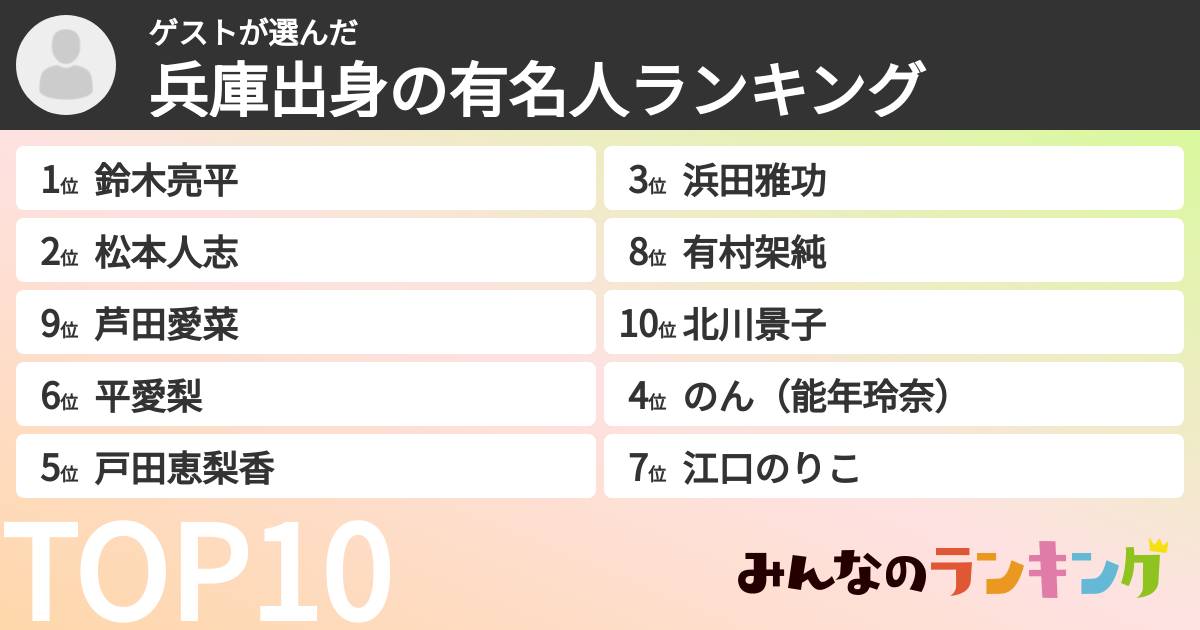 ゲストが選んだ
兵庫出身の有名人ランキング

1位 鈴木亮平
2位 松本人志
9位 芦田愛菜
6位 平愛梨
5位 戸田恵梨香

3位 浜田雅功
8位 有村架純
10位 北川景子
4位 のん（能年玲奈）
7位 江口のりこ

TOP10
みんなのランキング